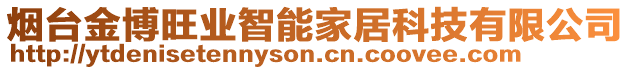 烟台金博旺业智能家居科技有限公司
http://ytdenisetennyson.cn.coovee.com